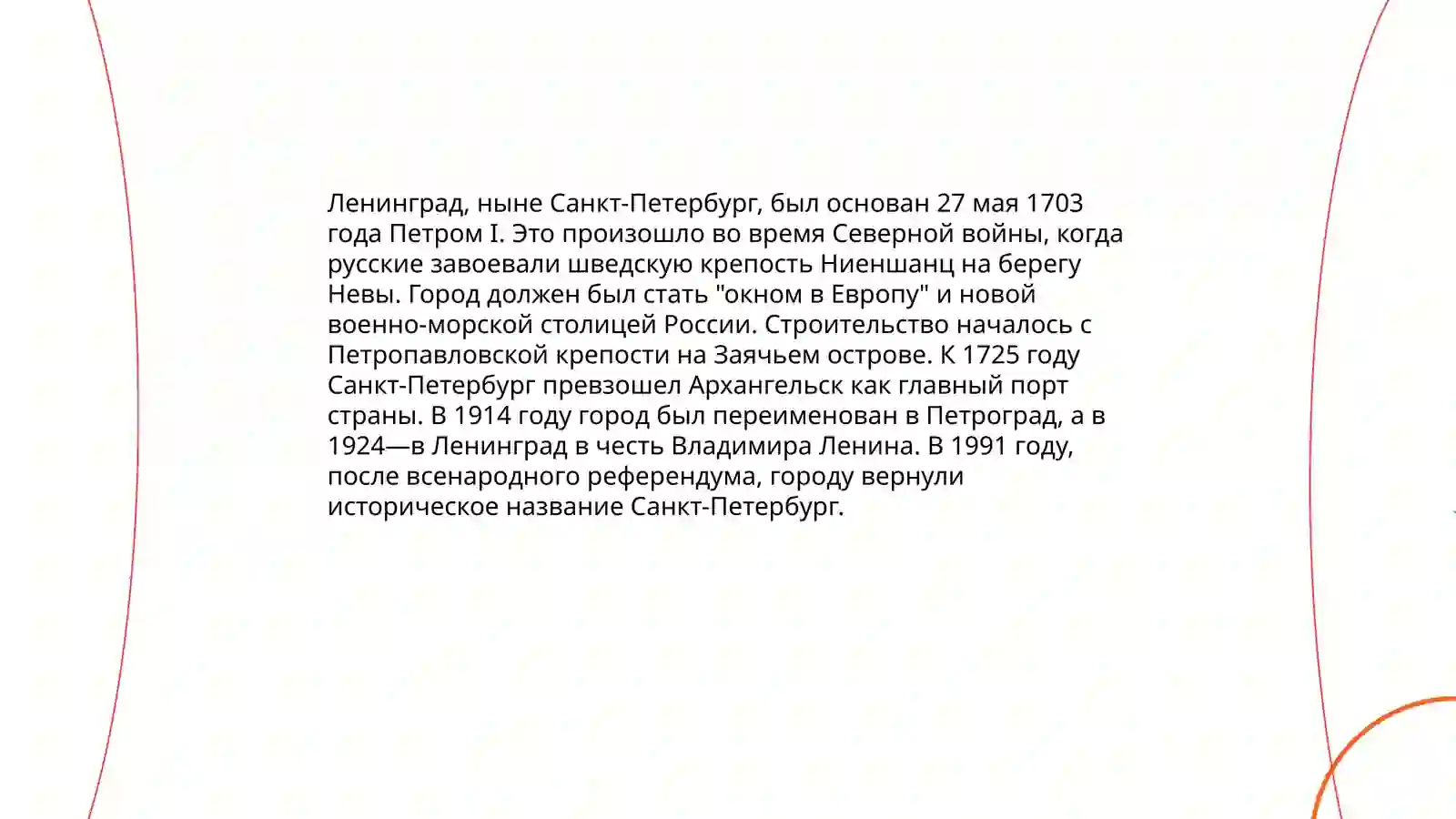 Ленинград, ныне Санкт-Петербург, был основан 27 мая 1703 года Петром I. Это произошло во время Северной войны, когда русские завоевали шведскую крепость Ниеншанц на берегу Невы. Город должен был стать "окном в Европу" и новой военно-морской столицей России. Строительство началось с Петропавловской крепости на Заячьем острове. К 1725 году Санкт-Петербург превзошел Архангельск как главный порт страны. В 1914 году город был переименован в Петроград, а в 1924—в Ленинград в честь Владимира Ленина. В 1991 году, после всенародного референдума, городу вернули историческое название Санкт-Петербург.